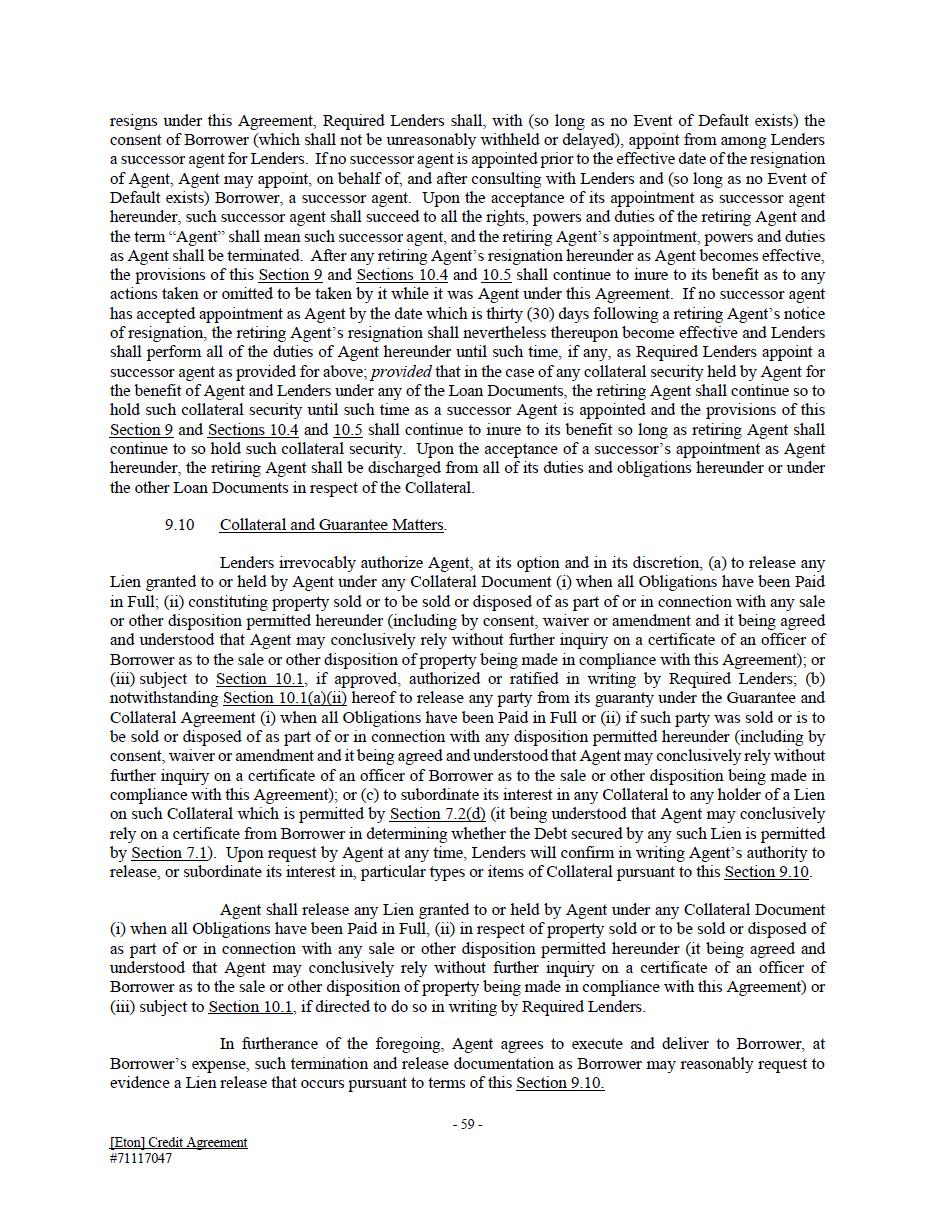 resigns under this Agreement, Required Lenders shall, with (so long as no Event of Default exists) the consent of Borrower (which shall not be unreasonably withheld or delayed), appoint from among Lenders a successor agent for Lenders. If no successor agent is appointed prior to the effective date of the resignation of Agent, Agent may appoint, on behalf of, and after consulting with Lenders and (so long as no Event of Default exists) Borrower, a successor agent. Upon the acceptance of its appointment as successor agent hereunder, such successor agent shall succeed to all the rights, powers and duties of the retiring Agent and the term "Agent" shall mean such successor agent, and the retiring Agent's appointment, powers and duties as Agent shall be terminated. After any retiring Agent's resignation hereunder as Agent becomes effective, the provisions of this Section 9 and Sections 10.4 and 10.5 shall continue to inure to its benefit as to any actions taken or omitted to be taken by it while it was Agent under this Agreement. If no successor agent has accepted appointment as Agent by the date which is thirty (30) days following a retiring Agent's notice of resignation, the retiring Agent's resignation shall nevertheless thereupon become effective and Lenders shall perform all of the duties of Agent hereunder until such time, if any, as Required Lenders appoint a successor agent as provided for above; provided that in the case of any collateral security held by Agent for the benefit of Agent and Lenders under any of the Loan Documents, the retiring Agent shall continue so to hold such collateral security until such time as a successor Agent is appointed and the provisions of this Section 9 and Sections 10.4 and 10.5 shall continue to inure to its benefit so long as retiring Agent shall continue to so hold such collateral security. Upon the acceptance of a successor's appointment as Agent hereunder, the retiring Agent shall be discharged from all of its duties and obligations hereunder or under the other Loan Documents in respect of the Collateral.

9.10 Collateral and Guarantee Matters.

Lenders irrevocably authorize Agent, at its option and in its discretion, (a) to release any Lien granted to or held by Agent under any Collateral Document (i) when all Obligations have been Paid in Full; (ii) constituting property sold or to be sold or disposed of as part of or in connection with any sale or other disposition permitted hereunder (including by consent, waiver or amendment and it being agreed and understood that Agent may conclusively rely without further inquiry on a certificate of an officer of Borrower as to the sale or other disposition of property being made in compliance with this Agreement); or (iii) subject to Section 10.1, if approved, authorized or ratified in writing by Required Lenders; (b) notwithstanding Section 10.1(a)(ii) hereof to release any party from its guaranty under the Guarantee and Collateral Agreement (i) when all Obligations have been Paid in Full or (ii) if such party was sold or is to be sold or disposed of as part of or in connection with any disposition permitted hereunder (including by consent, waiver or amendment and it being agreed and understood that Agent may conclusively rely without further inquiry on a certificate of an officer of Borrower as to the sale or other disposition being made in compliance with this Agreement); or (c) to subordinate its interest in any Collateral to any holder of a Lien on such Collateral which is permitted by Section 7.2(d) (it being understood that Agent may conclusively rely on a certificate from Borrower in determining whether the Debt secured by any such Lien is permitted by Section 7.1). Upon request by Agent at any time, Lenders will confirm in writing Agent's authority to release, or subordinate its interest in, particular types or items of Collateral pursuant to this Section 9.10.

Agent shall release any Lien granted to or held by Agent under any Collateral Document (i) when all Obligations have been Paid in Full, (ii) in respect of property sold or to be sold or disposed of as part of or in connection with any sale or other disposition permitted hereunder (it being agreed and understood that Agent may conclusively rely without further inquiry on a certificate of an officer of Borrower as to the sale or other disposition of property being made in compliance with this Agreement) or (iii) subject to Section 10.1, if directed to do so in writing by Required Lenders.

In furtherance of the foregoing, Agent agrees to execute and deliver to Borrower, at Borrower's expense, such termination and release documentation as Borrower may reasonably request to evidence a Lien release that occurs pursuant to terms of this Section 9.10.

- 59 -

[Eton] Credit Agreement
#71117047